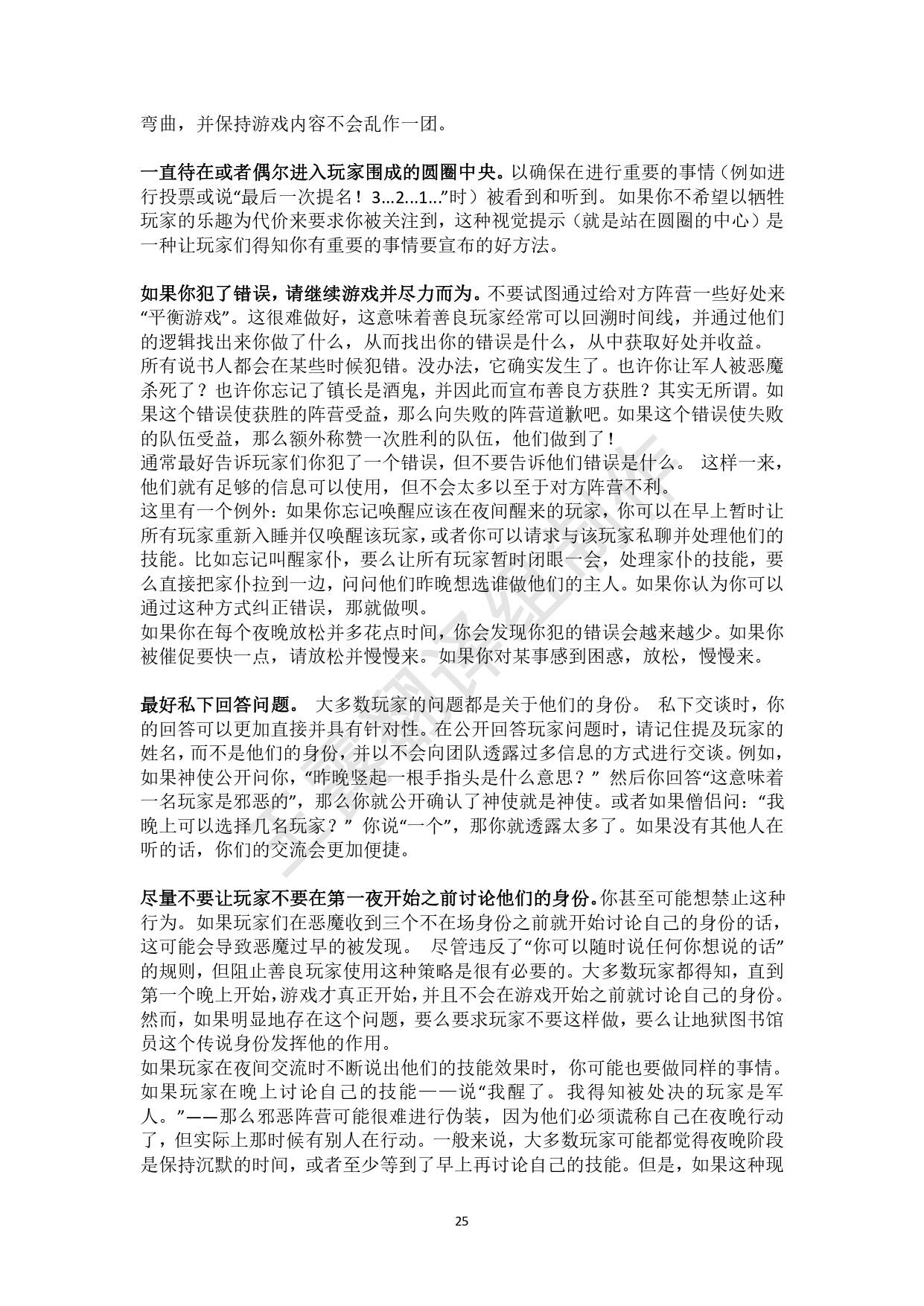 弯曲，并保持游戏内容不会乱作一团。

一直待在或者偶尔进入玩家围成的圆圈中央。以确保在进行重要的事情（例如进行投票或说“最后一次提名！3...2...1...”时）被看到和听到。如果你不希望以牺牲玩家的乐趣为代价来要求你被关注到，这种视觉提示（就是站在圆圈的中心）是一种让玩家们得知你有重要的事情要宣布的好方法。

如果你犯了错误，请继续游戏并尽力而为。不要试图通过给对方阵营一些好处来“平衡游戏”。这很难做好，这意味着善良玩家经常可以回溯时间线，并通过他们的逻辑找出来你做了什么，从而找出你的错误是什么，从中获取好处并收益。
所有说书人都会在某些时候犯错。没办法，它确实发生了。也许你让军人被恶魔杀死了？也许你忘记了镇长是酒鬼，并因此而宣布善良方获胜？其实无所谓。如果这个错误使获胜的阵营受益，那么向失败的阵营道歉吧。如果这个错误使失败的队伍受益，那么额外称赞一次胜利的队伍，他们做到了！
通常最好告诉玩家们你犯了一个错误，但不要告诉他们错误是什么。 这样一来，他们就有足够的信息可以使用，但不会太多以至于对方阵营不利。
这里有一个例外：如果你忘记唤醒应该在夜间醒来的玩家，你可以在早上暂时让所有玩家重新入睡并仅唤醒该玩家，或者你可以请求与该玩家私聊并处理他们的技能。比如忘记叫醒家仆，要么让所有玩家暂时闭眼一会，处理家仆的技能，要么直接把家仆拉到一边，问问他们昨晚想选谁做他们的主人。如果你认为你可以通过这种方式纠正错误，那就做呗。
如果你在每个夜晚放松并多花点时间，你会发现你犯的错误会越来越少。如果你被催促要快一点，请放松并慢慢来。如果你对某事感到困惑，放松，慢慢来。

最好私下回答问题。 大多数玩家的问题都是关于他们的身份。 私下交谈时，你的回答可以更加直接并具有针对性。在公开回答玩家问题时，请记住提及玩家的姓名，而不是他们的身份，并以不会向团队透露过多信息的方式进行交谈。例如，如果神使公开问你，“昨晚竖起一根手指头是什么意思？” 然后你回答“这意味着一名玩家是邪恶的”，那么你就公开确认了神使就是神使。或者如果僧侣问：“我晚上可以选择几名玩家？” 你说“一个”，那你就透露太多了。如果没有其他人在听的话，你们的交流会更加便捷。

尽量不要让玩家不要在第一夜开始之前讨论他们的身份。你甚至可能想禁止这种行为。如果玩家们在恶魔收到三个不在场身份之前就开始讨论自己的身份的话，这可能会导致恶魔过早的被发现。 尽管违反了“你可以随时说任何你想说的话”的规则，但阻止善良玩家使用这种策略是很有必要的。大多数玩家都得知，直到第一个晚上开始，游戏才真正开始，并且不会在游戏开始之前就讨论自己的身份。然而，如果明显地存在这个问题，要么要求玩家不要这样做，要么让地狱图书馆员这个传说身份发挥他的作用。
如果玩家在夜间交流时不断说出他们的技能效果时，你可能也要做同样的事情。如果玩家在晚上讨论自己的技能——说“我醒了。我得知被处决的玩家是军人。”——那么邪恶阵营可能很难进行伪装，因为他们必须谎称自己在夜晚行动了，但实际上那时候有别人在行动。一般来说，大多数玩家可能都觉得夜晚阶段是保持沉默的时间，或者至少等到了早上再讨论自己的技能。但是，如果这种现

25